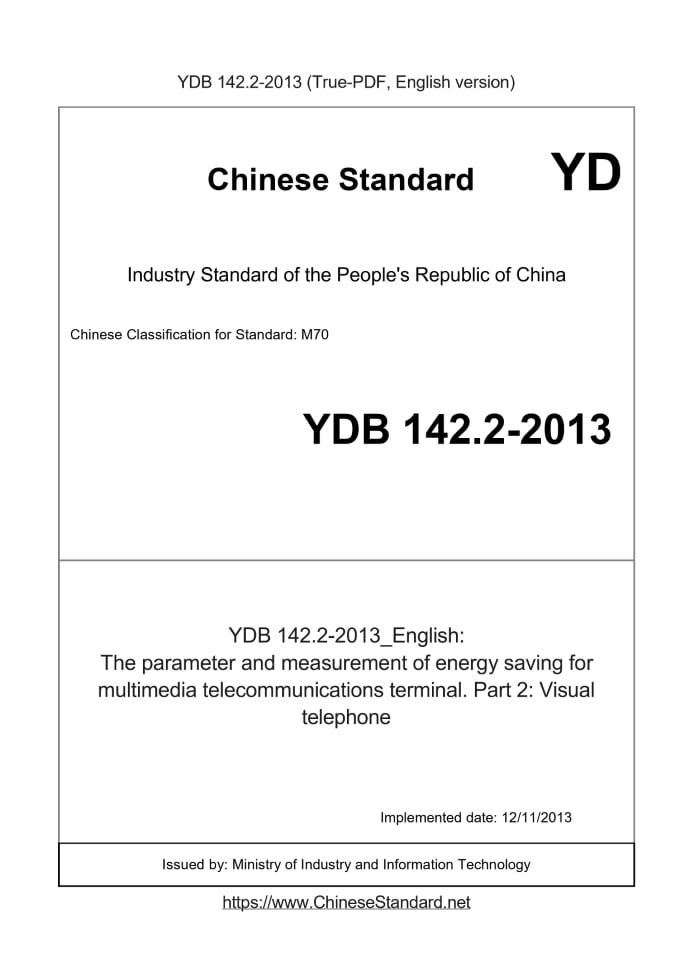 YDB 142.2-2013 (True-PDF, English version)

Chinese Standard

YD

Industry Standard of the People's Republic of China

Chinese Classification for Standard: M70

YDB 142.2-2013

YDB 142.2-2013_English:
The parameter and measurement of energy saving for multimedia telecommunications terminal. Part 2: Visual telephone

Implemented date: 12/11/2013

Issued by: Ministry of Industry and Information Technology

https://www.ChineseStandard.net